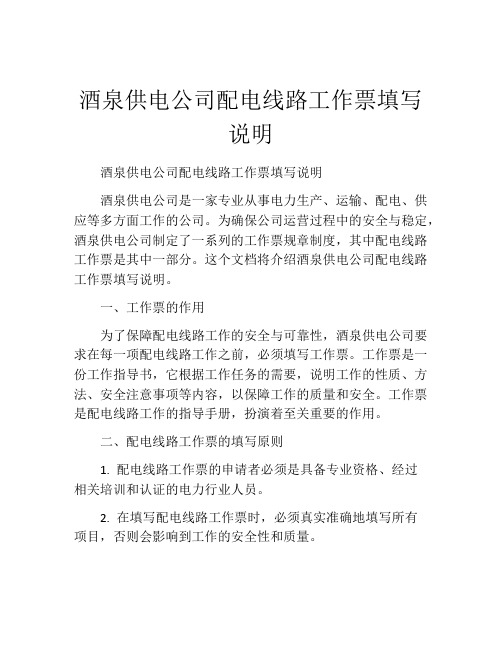 酒泉供电公司配电线路工作票填写说明

酒泉供电公司配电线路工作票填写说明

酒泉供电公司是一家专业从事电力生产、运输、配电、供应等多方面工作的公司。为确保公司运营过程中的安全与稳定，酒泉供电公司制定了一系列的工作票规章制度，其中配电线路工作票是其中一部分。这个文档将介绍酒泉供电公司配电线路工作票填写说明。

一、工作票的作用

为了保障配电线路工作的安全与可靠性，酒泉供电公司要求在每一项配电线路工作之前，必须填写工作票。工作票是一份工作指导书，它根据工作任务的需要，说明工作的性质、方法、安全注意事项等内容，以保障工作的质量和安全。工作票是配电线路工作的指导手册，扮演着至关重要的作用。

二、配电线路工作票的填写原则

1. 配电线路工作票的申请者必须是具备专业资格、经过相关培训和认证的电力行业人员。

2. 在填写配电线路工作票时，必须真实准确地填写所有项目，否则会影响到工作的安全性和质量。